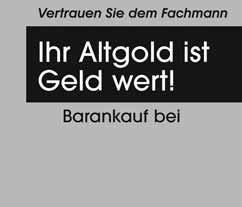 Vertrauen Sie dem Fachmann

Ihr Altgold ist Geld wert!

Barankauf bei